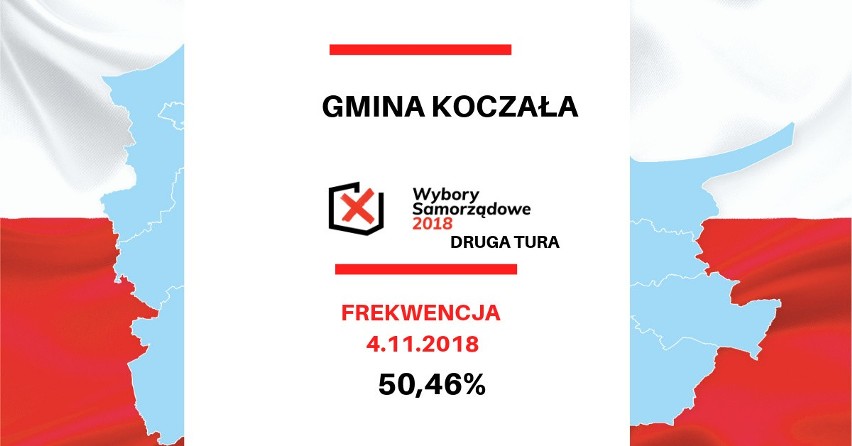 GMINA KOCZAŁA

Wybory Samorządowe 2018
DRUGA TURA

FREKWENCJA
4.11.2018
50,46%